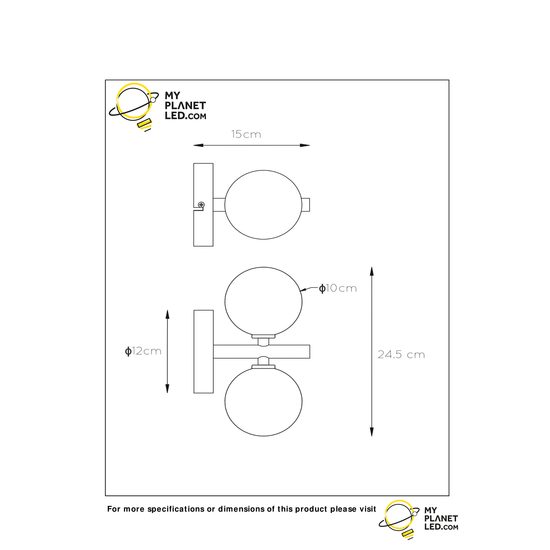 MY PLANET LED.COM

15cm

ϕ10cm

ϕ12cm

24.5 cm

For more specifications or dimensions of this product please visit

MY PLANET LED.COM